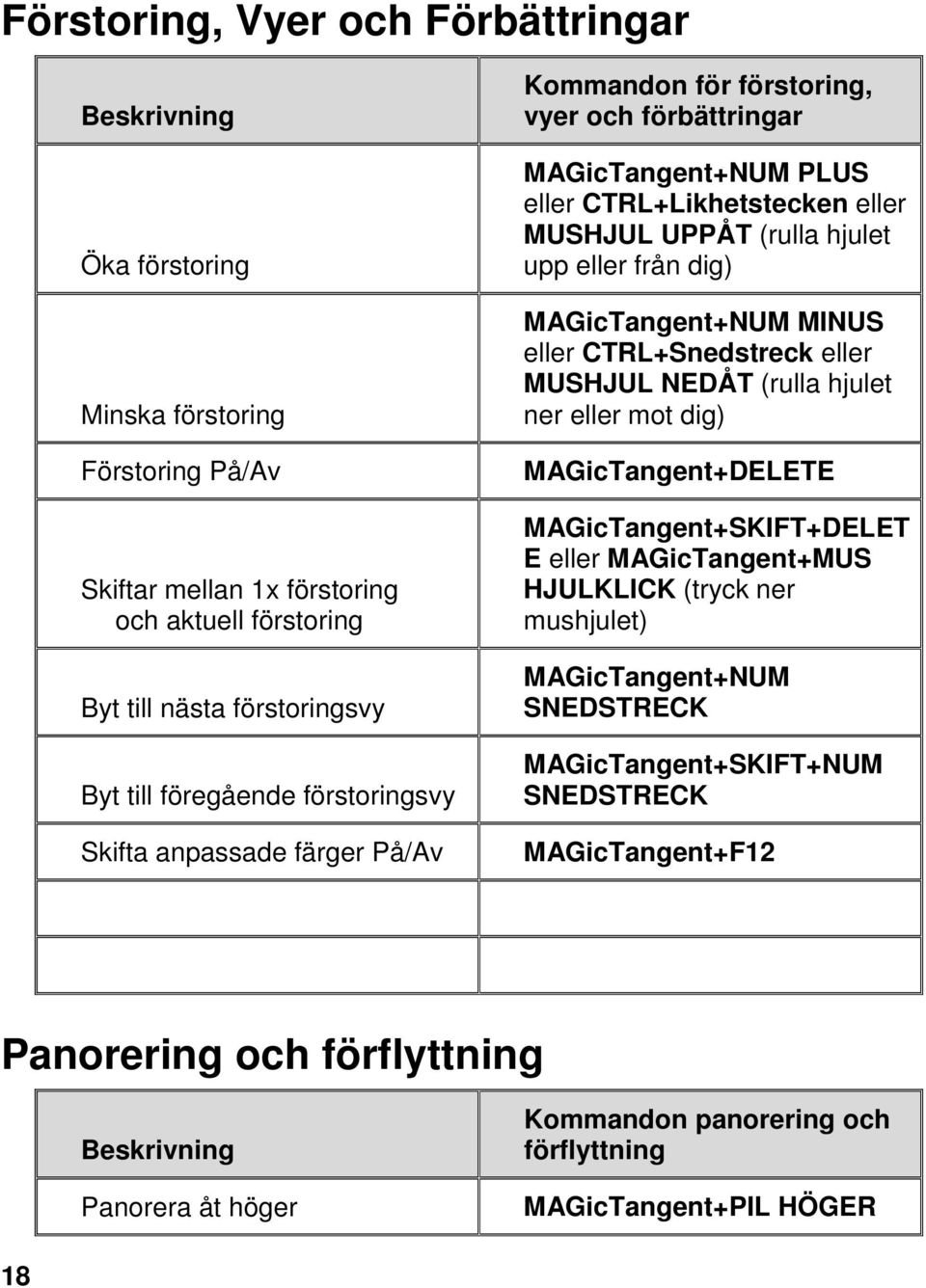 Förstoring, Vyer och Förbättringar

| Beskrivning | Kommandon för förstoring, vyer och förbättringar |
|---|---|
| Öka förstoring | MAGicTangent+NUM PLUS eller CTRL+Likhetstecken eller MUSHJUL UPPÅT (rulla hjulet upp eller från dig) |
| Minska förstoring | MAGicTangent+NUM MINUS eller CTRL+Snedstreck eller MUSHJUL NEDÅT (rulla hjulet ner eller mot dig) |
| Förstoring På/Av | MAGicTangent+DELETE |
| Skiftar mellan 1x förstoring och aktuell förstoring | MAGicTangent+SKIFT+DELETE eller MAGicTangent+MUS HJULKLICK (tryck ner mushjulet) |
| Byt till nästa förstoringsvy | MAGicTangent+NUM SNEDSTRECK |
| Byt till föregående förstoringsvy | MAGicTangent+SKIFT+NUM SNEDSTRECK |
| Skifta anpassade färger På/Av | MAGicTangent+F12 |
| | |
| | |

Panorering och förflyttning

| Beskrivning | Kommandon panorering och förflyttning |
|---|---|
| Panorera åt höger | MAGicTangent+PIL HÖGER |

18